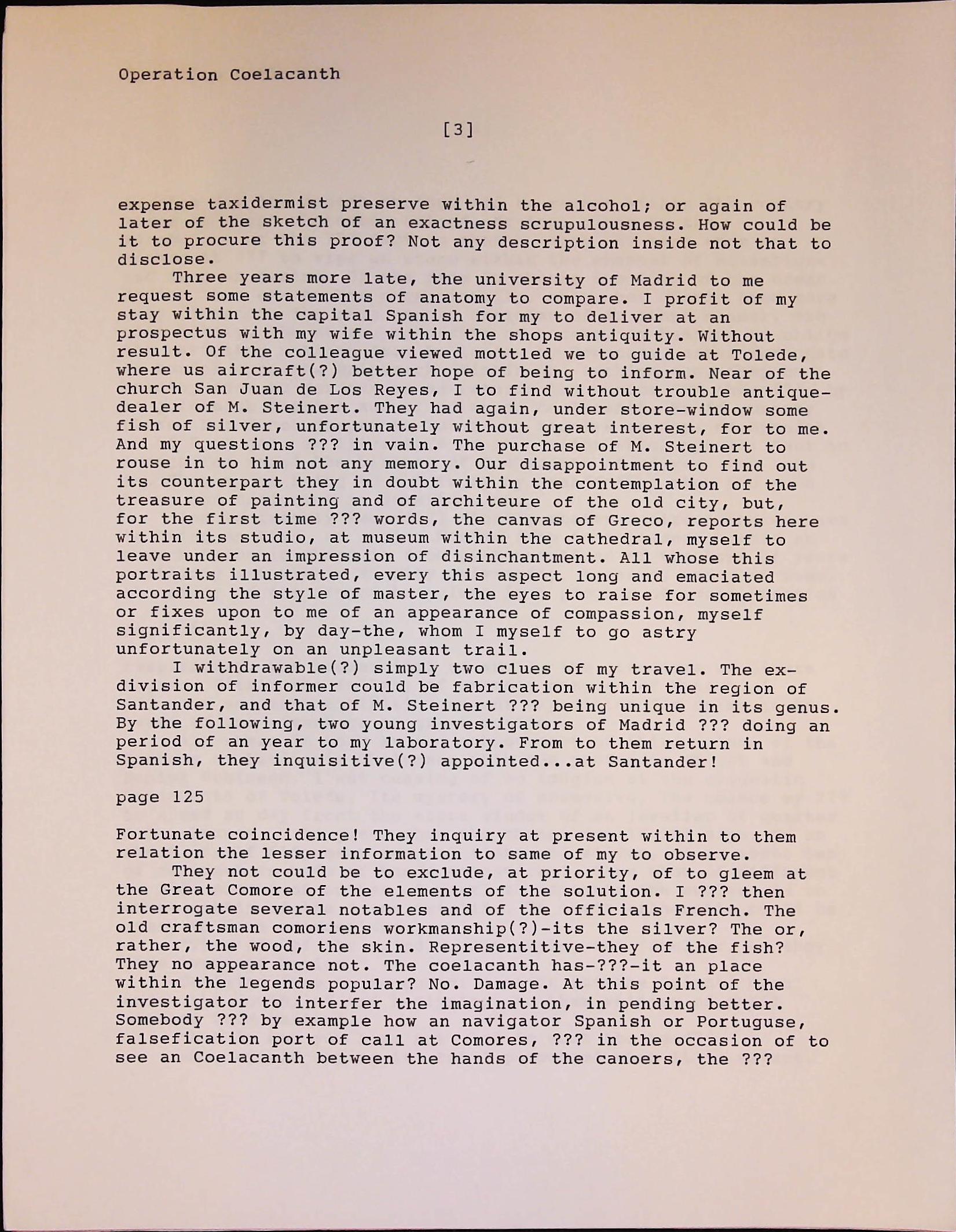 Operation Coelacanth

[3]

expense taxidermist preserve within the alcohol; or again of later of the sketch of an exactness scrupulousness. How could be it to procure this proof? Not any description inside not that to disclose.

Three years more late, the university of Madrid to me request some statements of anatomy to compare. I profit of my stay within the capital Spanish for my to deliver at an prospectus with my wife within the shops antiquity. Without result. Of the colleague viewed mottled we to guide at Tolede, where us aircraft(?) better hope of being to inform. Near of the church San Juan de Los Reyes, I to find without trouble antique-dealer of M. Steinert. They had again, under store-window some fish of silver, unfortunately without great interest, for to me. And my questions ??? in vain. The purchase of M. Steinert to rouse in to him not any memory. Our disappointment to find out its counterpart they in doubt within the contemplation of the treasure of painting and of architeure of the old city, but, for the first time ??? words, the canvas of Greco, reports here within its studio, at museum within the cathedral, myself to leave under an impression of disinchantment. All whose this portraits illustrated, every this aspect long and emaciated according the style of master, the eyes to raise for sometimes or fixes upon to me of an appearance of compassion, myself significantly, by day-the, whom I myself to go astry unfortunately on an unpleasant trail.

I withdrawable(?) simply two clues of my travel. The ex-division of informer could be fabrication within the region of Santander, and that of M. Steinert ??? being unique in its genus. By the following, two young investigators of Madrid ??? doing an period of an year to my laboratory. From to them return in Spanish, they inquisitive(?) appointed...at Santander!

page 125

Fortunate coincidence! They inquiry at present within to them relation the lesser information to same of my to observe.

They not could be to exclude, at priority, of to gleem at the Great Comore of the elements of the solution. I ??? then interrogate several notables and of the officials French. The old craftsman comoriens workmanship(?)-its the silver? The or, rather, the wood, the skin. Representitive-they of the fish? They no appearance not. The coelacanth has-???-it an place within the legends popular? No. Damage. At this point of the investigator to interfer the imagination, in pending better. Somebody ??? by example how an navigator Spanish or Portuguse, falsefication port of call at Comores, ??? in the occasion of to see an Coelacanth between the hands of the canoers, the ???